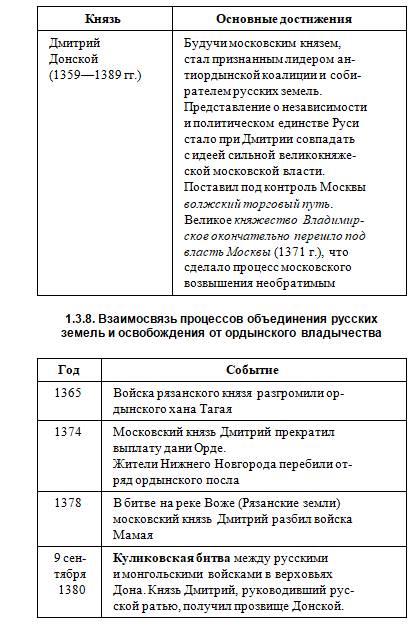 | Князь | Основные достижения |
|---|---|
| Дмитрий Донской (1359—1389 гг.) | Будучи московским князем, стал признанным лидером антиордынской коалиции и собирателем русских земель. Представление о независимости и политическом единстве Руси стало при Дмитрии совпадать с идеей сильной великокняжеской московской власти. Поставил под контроль Москвы волжский торговый путь. Великое княжество Владимирское окончательно перешло под власть Москвы (1371 г.), что сделало процесс московского возвышения необратимым |

1.3.8. Взаимосвязь процессов объединения русских земель и освобождения от ордынского владычества

| Год | Событие |
|---|---|
| 1365 | Войска рязанского князя разгромили ордынского хана Тагая |
| 1374 | Московский князь Дмитрий прекратил выплату дани Орде. Жители Нижнего Новгорода перебили отряд ордынского посла |
| 1378 | В битве на реке Воже (Рязанские земли) московский князь Дмитрий разбил войска Мамая |
| 9 сентября 1380 | Куликовская битва между русскими и монгольскими войсками в верховьях Дона. Князь Дмитрий, руководивший русской ратью, получил прозвище Донской. |